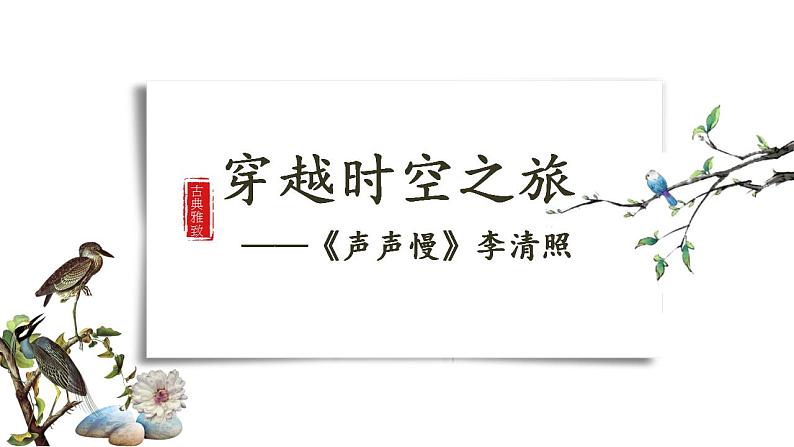 古典雅致

穿越时空之旅

——《声声慢》李清照